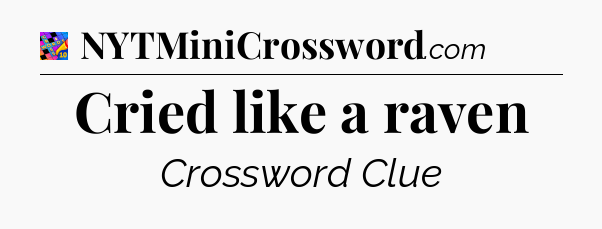 NYTMiniCrossword.com

Cried like a raven

Crossword Clue